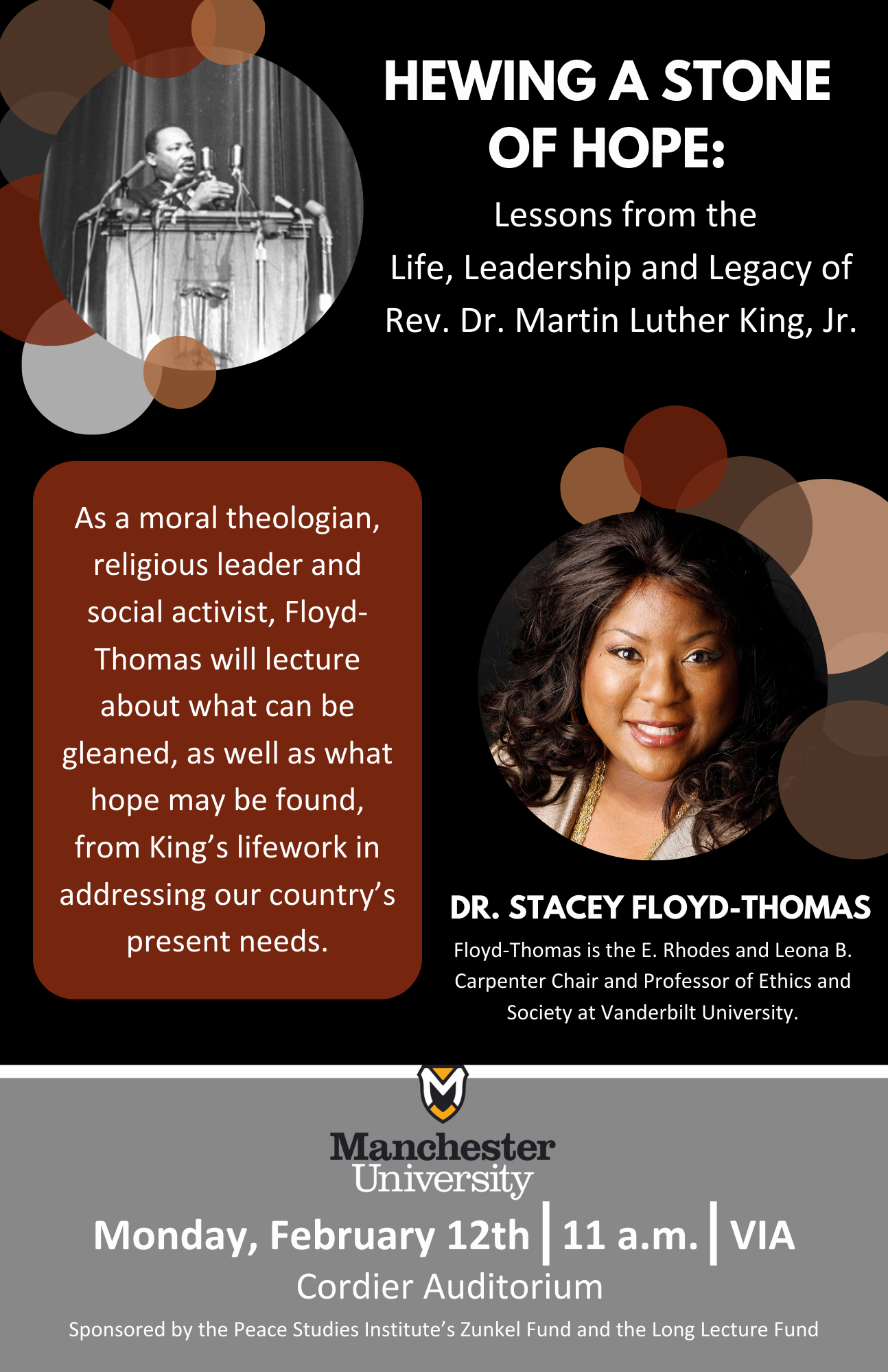 HEWING A STONE OF HOPE:

Lessons from the
Life, Leadership and Legacy of
Rev. Dr. Martin Luther King, Jr.

As a moral theologian, religious leader and social activist, Floyd-Thomas will lecture about what can be gleaned, as well as what hope may be found, from King's lifework in addressing our country's present needs.

DR. STACEY FLOYD-THOMAS

Floyd-Thomas is the E. Rhodes and Leona B. Carpenter Chair and Professor of Ethics and Society at Vanderbilt University.

Manchester
University

Monday, February 12th | 11 a.m. | VIA
Cordier Auditorium

Sponsored by the Peace Studies Institute's Zunkel Fund and the Long Lecture Fund